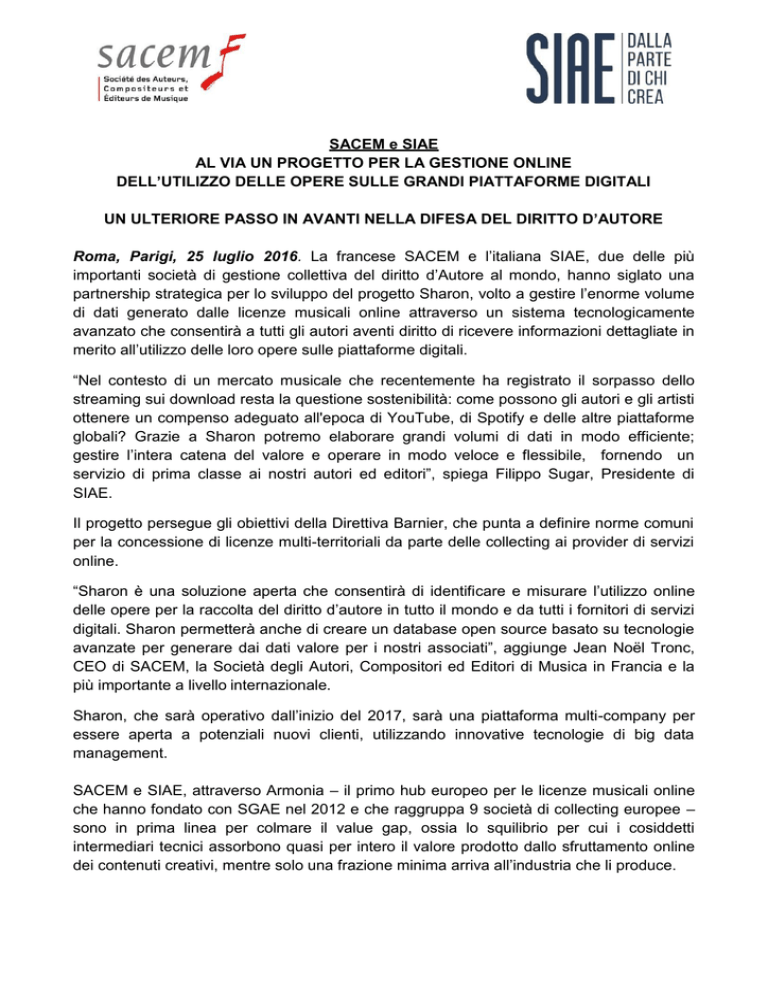 sacem
Société des Auteurs, Compositeurs et Éditeurs de Musique

SIAE DALLA PARTE DI CHI CREA

SACEM e SIAE
AL VIA UN PROGETTO PER LA GESTIONE ONLINE DELL'UTILIZZO DELLE OPERE SULLE GRANDI PIATTAFORME DIGITALI

UN ULTERIORE PASSO IN AVANTI NELLA DIFESA DEL DIRITTO D'AUTORE

Roma, Parigi, 25 luglio 2016. La francese SACEM e l'italiana SIAE, due delle più importanti società di gestione collettiva del diritto d'Autore al mondo, hanno siglato una partnership strategica per lo sviluppo del progetto Sharon, volto a gestire l'enorme volume di dati generato dalle licenze musicali online attraverso un sistema tecnologicamente avanzato che consentirà a tutti gli autori aventi diritto di ricevere informazioni dettagliate in merito all'utilizzo delle loro opere sulle piattaforme digitali.

"Nel contesto di un mercato musicale che recentemente ha registrato il sorpasso dello streaming sui download resta la questione sostenibilità: come possono gli autori e gli artisti ottenere un compenso adeguato all'epoca di YouTube, di Spotify e delle altre piattaforme globali? Grazie a Sharon potremo elaborare grandi volumi di dati in modo efficiente; gestire l'intera catena del valore e operare in modo veloce e flessibile, fornendo un servizio di prima classe ai nostri autori ed editori", spiega Filippo Sugar, Presidente di SIAE.

Il progetto persegue gli obiettivi della Direttiva Barnier, che punta a definire norme comuni per la concessione di licenze multi-territoriali da parte delle collecting ai provider di servizi online.

"Sharon è una soluzione aperta che consentirà di identificare e misurare l'utilizzo online delle opere per la raccolta del diritto d'autore in tutto il mondo e da tutti i fornitori di servizi digitali. Sharon permetterà anche di creare un database open source basato su tecnologie avanzate per generare dai dati valore per i nostri associati", aggiunge Jean Noël Tronc, CEO di SACEM, la Società degli Autori, Compositori ed Editori di Musica in Francia e la più importante a livello internazionale.

Sharon, che sarà operativo dall'inizio del 2017, sarà una piattaforma multi-company per essere aperta a potenziali nuovi clienti, utilizzando innovative tecnologie di big data management.

SACEM e SIAE, attraverso Armonia – il primo hub europeo per le licenze musicali online che hanno fondato con SGAE nel 2012 e che raggruppa 9 società di collecting europee – sono in prima linea per colmare il value gap, ossia lo squilibrio per cui i cosiddetti intermediari tecnici assorbono quasi per intero il valore prodotto dallo sfruttamento online dei contenuti creativi, mentre solo una frazione minima arriva all'industria che li produce.